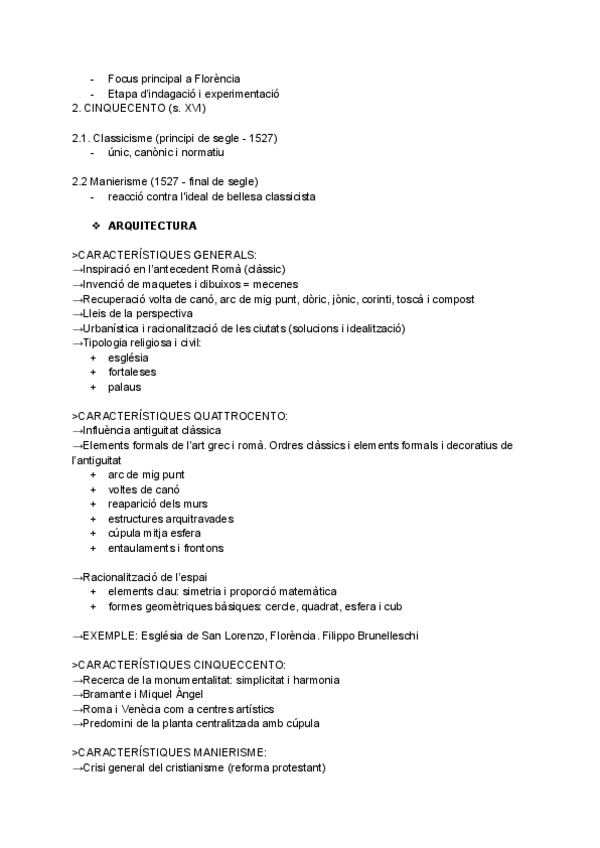 - Focus principal a Florència
- Etapa d'indagació i experimentació

2. CINQUECENTO (s. XVI)

2.1. Classicisme (principi de segle - 1527)
- únic, canònic i normatiu

2.2 Manierisme (1527 - final de segle)
- reacció contra l'ideal de bellesa classicista

❖ ARQUITECTURA

>CARACTERÍSTIQUES GENERALS:
→Inspiració en l'antecedent Romà (clàssic)
→Invenció de maquetes i dibuixos = mecenes
→Recuperació volta de canó, arc de mig punt, dòric, jònic, corinti, toscà i compost
→Lleis de la perspectiva
→Urbanística i racionalització de les ciutats (solucions i idealització)
→Tipologia religiosa i civil:
+ església
+ fortaleses
+ palaus

>CARACTERÍSTIQUES QUATTROCENTO:
→Influència antiguitat clàssica
→Elements formals de l'art grec i romà. Ordres clàssics i elements formals i decoratius de l'antiguitat
+ arc de mig punt
+ voltes de canó
+ reaparició dels murs
+ estructures arquitravades
+ cúpula mitja esfera
+ entaulaments i frontons

→Racionalització de l'espai
+ elements clau: simetria i proporció matemàtica
+ formes geomètriques bàsiques: cercle, quadrat, esfera i cub

→EXEMPLE: Església de San Lorenzo, Florència. Filippo Brunelleschi

>CARACTERÍSTIQUES CINQUECCENTO:
→Recerca de la monumentalitat: simplicitat i harmonia
→Bramante i Miquel Àngel
→Roma i Venècia com a centres artístics
→Predomini de la planta centralitzada amb cúpula

>CARACTERÍSTIQUES MANIERISME:
→Crisi general del cristianisme (reforma protestant)